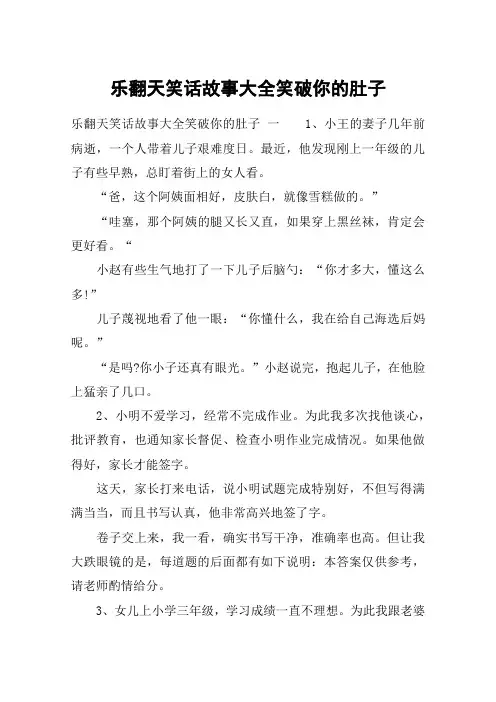 乐翻天笑话故事大全笑破你的肚子

乐翻天笑话故事大全笑破你的肚子 一　　1、小王的妻子几年前病逝，一个人带着儿子艰难度日。最近，他发现刚上一年级的儿子有些早熟，总盯着街上的女人看。

“爸，这个阿姨面相好，皮肤白，就像雪糕做的。”

“哇塞，那个阿姨的腿又长又直，如果穿上黑丝袜，肯定会更好看。“

小赵有些生气地打了一下儿子后脑勺：“你才多大，懂这么多!”

儿子蔑视地看了他一眼：“你懂什么，我在给自己海选后妈呢。”

“是吗?你小子还真有眼光。”小赵说完，抱起儿子，在他脸上猛亲了几口。

2、小明不爱学习，经常不完成作业。为此我多次找他谈心，批评教育，也通知家长督促、检查小明作业完成情况。如果他做得好，家长才能签字。

这天，家长打来电话，说小明试题完成特别好，不但写得满满当当，而且书写认真，他非常高兴地签了字。

卷子交上来，我一看，确实书写干净，准确率也高。但让我大跌眼镜的是，每道题的后面都有如下说明：本答案仅供参考，请老师酌情给分。

3、女儿上小学三年级，学习成绩一直不理想。为此我跟老婆